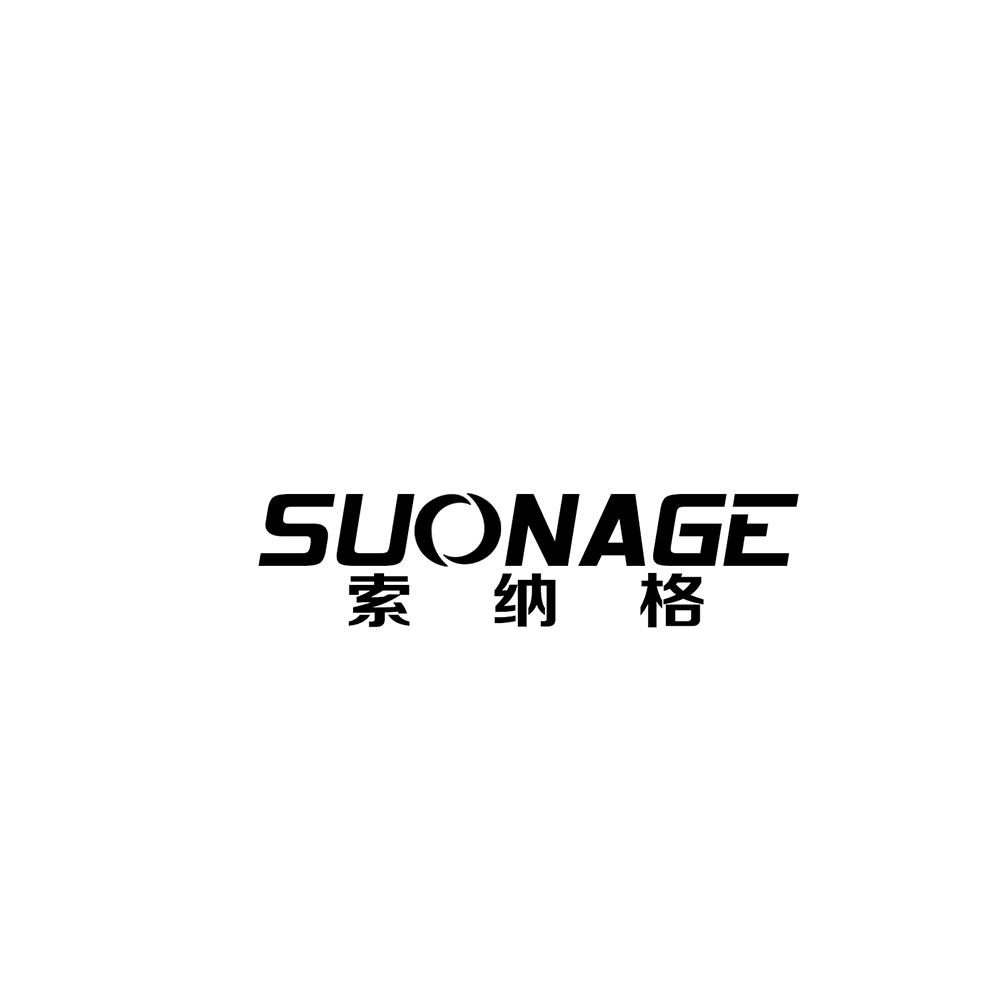 SUONAGE
索 纳 格